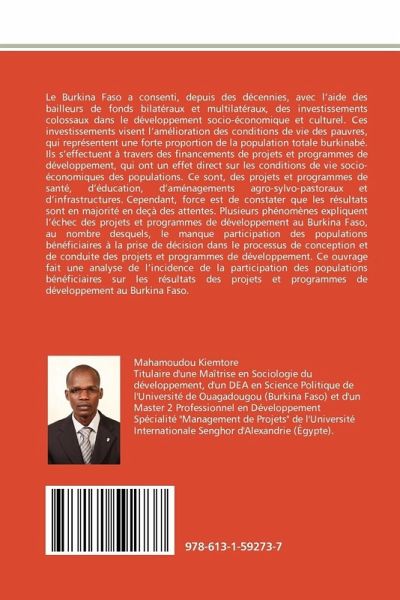 Le Burkina Faso a consenti, depuis des décennies, avec l'aide des bailleurs de fonds bilatéraux et multilatéraux, des investissements colossaux dans le développement socio-économique et culturel. Ces investissements visent l'amélioration des conditions de vie des pauvres, qui représentent une forte proportion de la population totale burkinabé. Ils s'effectuent à travers des financements de projets et programmes de développement, qui ont un effet direct sur les conditions de vie socio-économiques des populations. Ce sont, des projets et programmes de santé, d'éducation, d'aménagements agro-sylvo-pastoraux et d'infrastructures. Cependant, force est de constater que les résultats sont en majorité en deçà des attentes. Plusieurs phénomènes expliquent l'échec des projets et programmes de développement au Burkina Faso, au nombre desquels, le manque participation des populations bénéficiaires à la prise de décision dans le processus de conception et de conduite des projets et programmes de développement. Ce ouvrage fait une analyse de l'incidence de la participation des populations bénéficiaires sur les résultats des projets et programmes de développement au Burkina Faso.

Mahamoudou Kiemtore
Titulaire d'une Maîtrise en Sociologie du développement, d'un DEA en Science Politique de l'Université de Ouagadougou (Burkina Faso) et d'un Master 2 Professionnel en Développement Spécialité "Management de Projets" de l'Université Internationale Senghor d'Alexandrie (Égypte).

978-613-1-59273-7